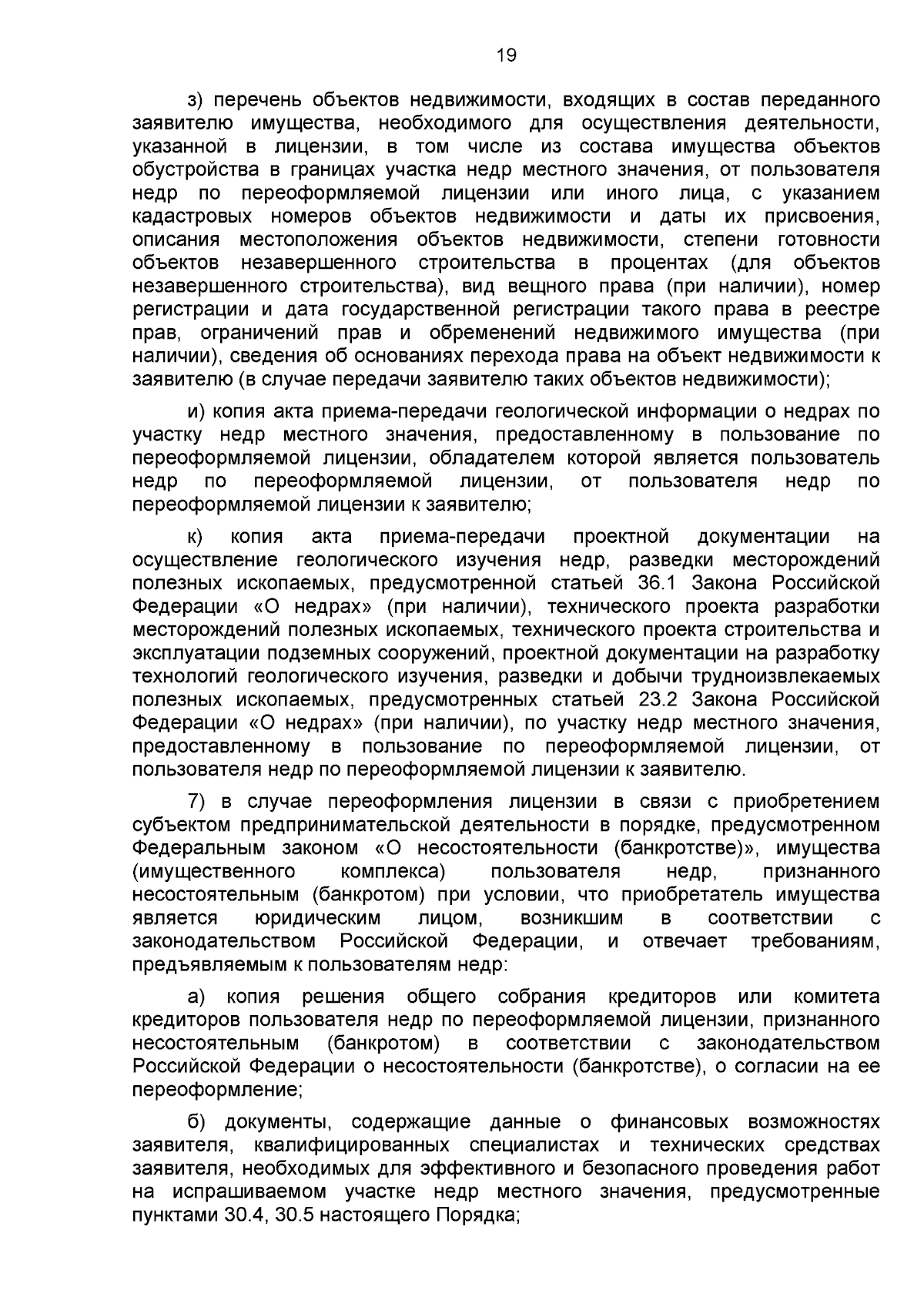 19

з) перечень объектов недвижимости, входящих в состав переданного заявителю имущества, необходимого для осуществления деятельности, указанной в лицензии, в том числе из состава имущества объектов обустройства в границах участка недр местного значения, от пользователя недр по переоформляемой лицензии или иного лица, с указанием кадастровых номеров объектов недвижимости и даты их присвоения, описания местоположения объектов недвижимости, степени готовности объектов незавершенного строительства в процентах (для объектов незавершенного строительства), вид вещного права (при наличии), номер регистрации и дата государственной регистрации такого права в реестре прав, ограничений прав и обременений недвижимого имущества (при наличии), сведения об основаниях перехода права на объект недвижимости к заявителю (в случае передачи заявителю таких объектов недвижимости);

и) копия акта приема-передачи геологической информации о недрах по участку недр местного значения, предоставленному в пользование по переоформляемой лицензии, обладателем которой является пользователь недр по переоформляемой лицензии, от пользователя недр по переоформляемой лицензии к заявителю;

к) копия акта приема-передачи проектной документации на осуществление геологического изучения недр, разведки месторождений полезных ископаемых, предусмотренной статьей 36.1 Закона Российской Федерации «О недрах» (при наличии), технического проекта разработки месторождений полезных ископаемых, технического проекта строительства и эксплуатации подземных сооружений, проектной документации на разработку технологий геологического изучения, разведки и добычи трудноизвлекаемых полезных ископаемых, предусмотренных статьей 23.2 Закона Российской Федерации «О недрах» (при наличии), по участку недр местного значения, предоставленному в пользование по переоформляемой лицензии, от пользователя недр по переоформляемой лицензии к заявителю.

7) в случае переоформления лицензии в связи с приобретением субъектом предпринимательской деятельности в порядке, предусмотренном Федеральным законом «О несостоятельности (банкротстве)», имущества (имущественного комплекса) пользователя недр, признанного несостоятельным (банкротом) при условии, что приобретатель имущества является юридическим лицом, возникшим в соответствии с законодательством Российской Федерации, и отвечает требованиям, предъявляемым к пользователям недр:

а) копия решения общего собрания кредиторов или комитета кредиторов пользователя недр по переоформляемой лицензии, признанного несостоятельным (банкротом) в соответствии с законодательством Российской Федерации о несостоятельности (банкротстве), о согласии на ее переоформление;

б) документы, содержащие данные о финансовых возможностях заявителя, квалифицированных специалистах и технических средствах заявителя, необходимых для эффективного и безопасного проведения работ на испрашиваемом участке недр местного значения, предусмотренные пунктами 30.4, 30.5 настоящего Порядка;